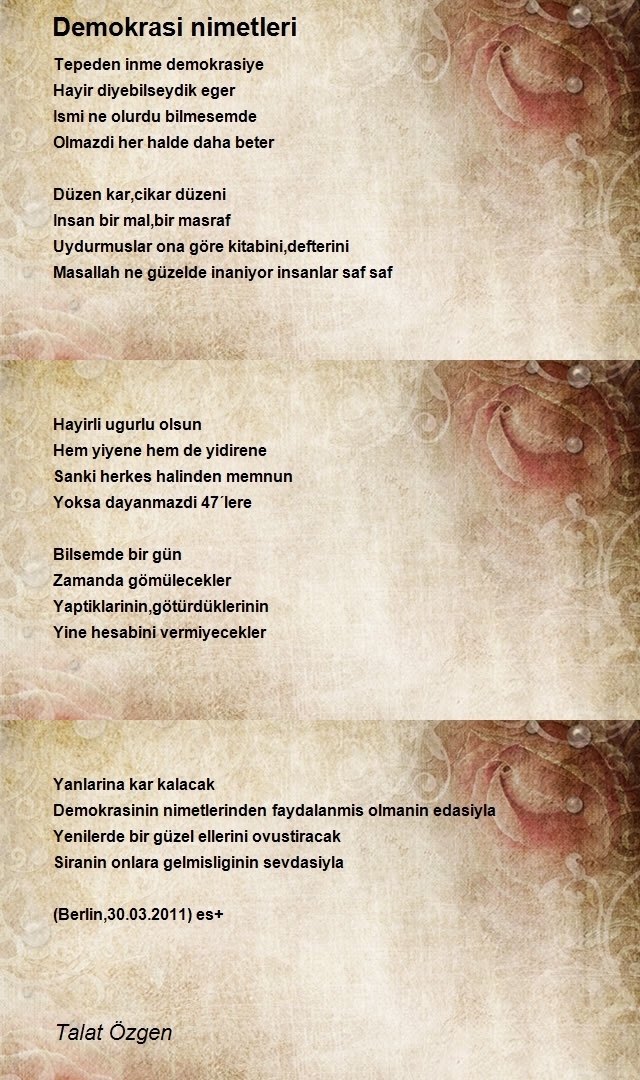 Demokrasi nimetleri

Tepeden inme demokrasiye
Hayir diyebilseydik eger
Ismi ne olurdu bilmesemde
Olmazdi her halde daha beter

Düzen kar,cikar düzeni
Insan bir mal,bir masraf
Uydurmuslar ona göre kitabini,defterini
Masallah ne güzelde inaniyor insanlar saf saf

Hayirli ugurlu olsun
Hem yiyene hem de yidirene
Sanki herkes halinden memnun
Yoksa dayanmazdi 47´lere

Bilsemde bir gün
Zamanda gömülecekler
Yaptiklarinin,götürdüklerinin
Yine hesabini vermiyecekler

Yanlarina kar kalacak
Demokrasinin nimetlerinden faydalanmis olmanin edasiyla
Yenilerde bir güzel ellerini ovustiracak
Siranin onlara gelmisliginin sevdasiyla

(Berlin,30.03.2011) es+

Talat Özgen